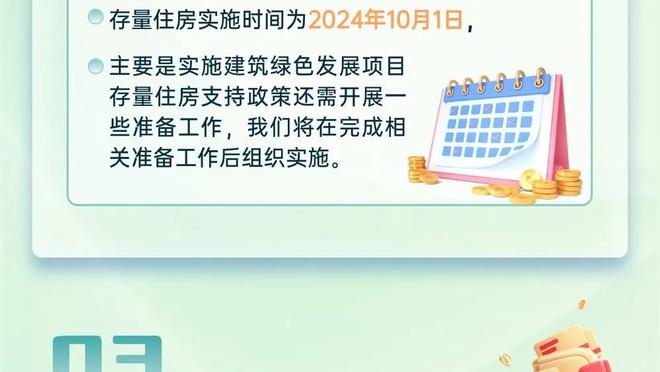 存量住房实施时间为2024年10月1日，

主要是实施建筑绿色发展项目存量住房支持政策还需开展一些准备工作，我们将在完成相关准备工作后组织实施。

03